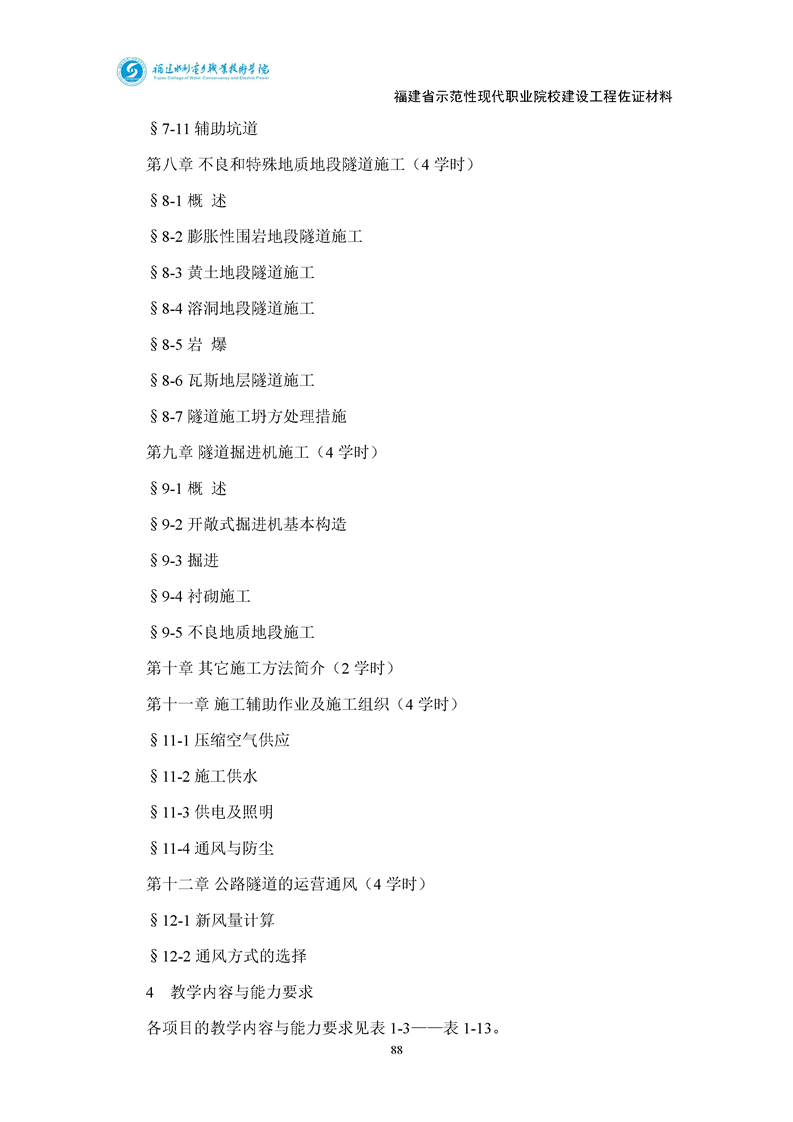 福建水利电力职业技术学院
Fujian College of Water Conservancy and Electric Power

福建省示范性现代职业院校建设工程佐证材料

§7-11 辅助坑道

第八章 不良和特殊地质地段隧道施工（4 学时）

§8-1 概 述

§8-2 膨胀性围岩地段隧道施工

§8-3 黄土地段隧道施工

§8-4 溶洞地段隧道施工

§8-5 岩 爆

§8-6 瓦斯地层隧道施工

§8-7 隧道施工坍方处理措施

第九章 隧道掘进机施工（4 学时）

§9-1 概 述

§9-2 开敞式掘进机基本构造

§9-3 掘进

§9-4 衬砌施工

§9-5 不良地质地段施工

第十章 其它施工方法简介（2 学时）

第十一章 施工辅助作业及施工组织（4 学时）

§11-1 压缩空气供应

§11-2 施工供水

§11-3 供电及照明

§11-4 通风与防尘

第十二章 公路隧道的运营通风（4 学时）

§12-1 新风量计算

§12-2 通风方式的选择

4 教学内容与能力要求

各项目的教学内容与能力要求见表 1-3——表 1-13。

88